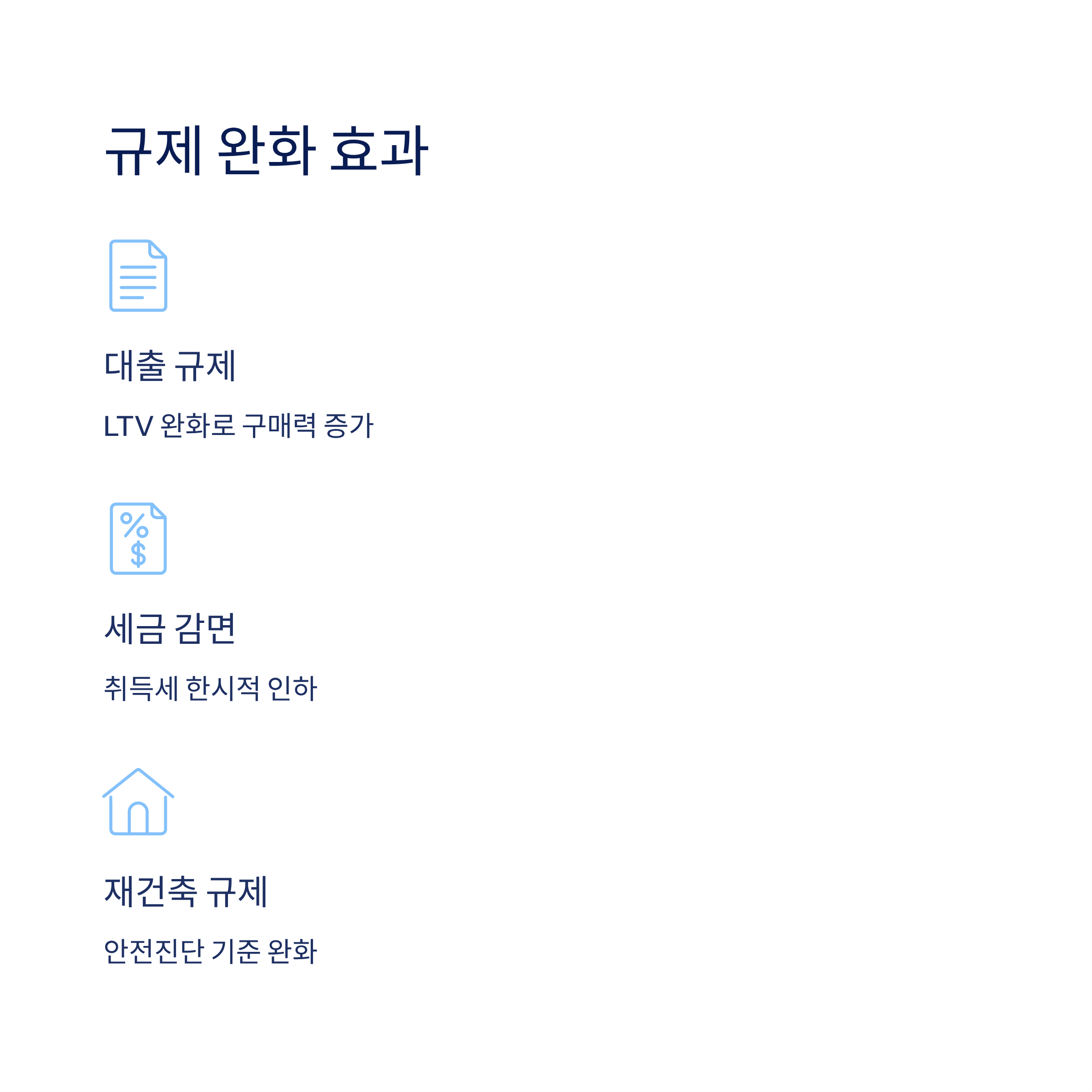 규제 완화 효과

대출 규제

LTV 완화로 구매력 증가

세금 감면

취득세 한시적 인하

재건축 규제

안전진단 기준 완화